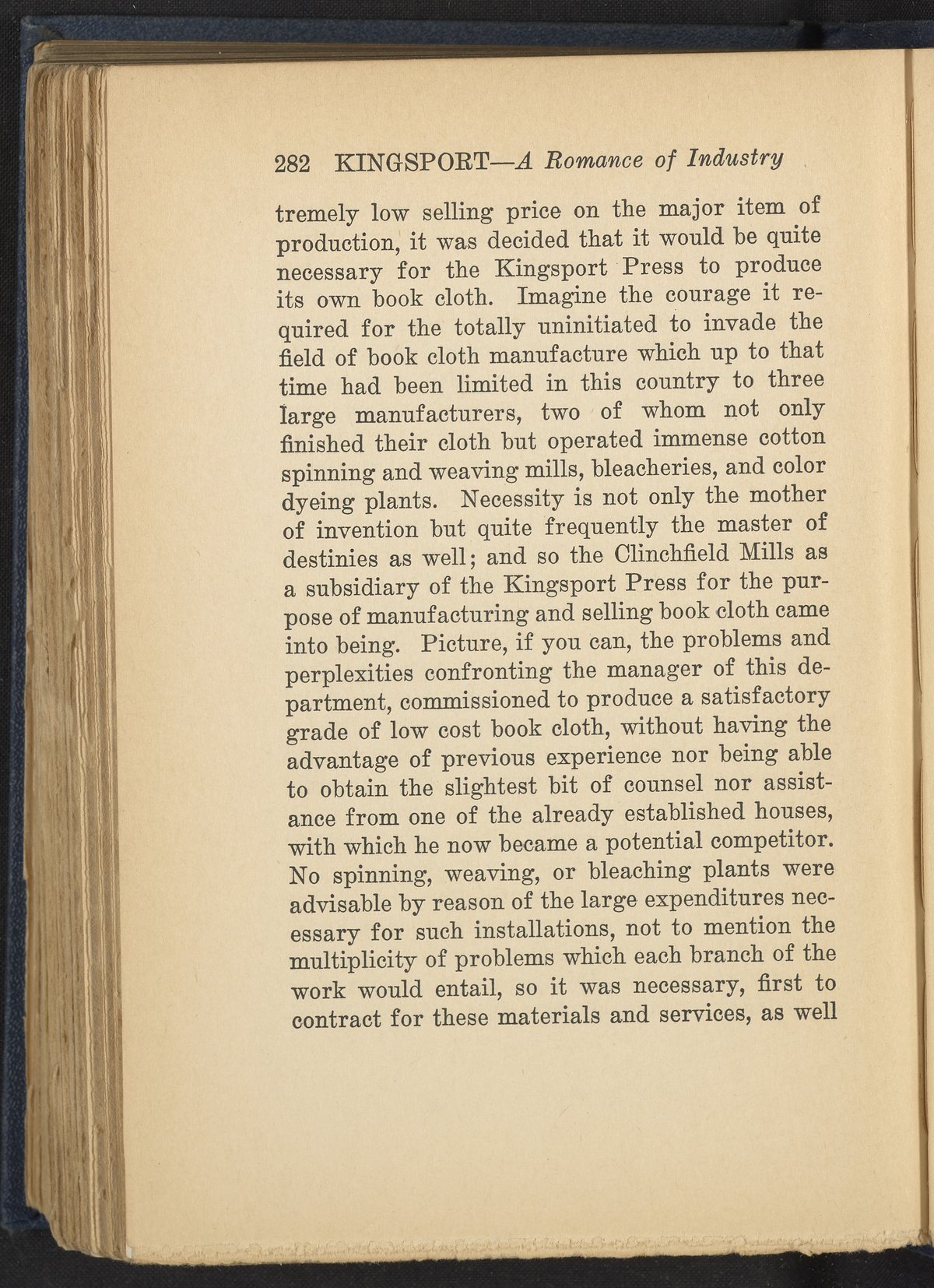 282 KINGSPORT—A Romance of Industry

tremely low selling price on the major item of production, it was decided that it would be quite necessary for the Kingsport Press to produce its own book cloth. Imagine the courage it required for the totally uninitiated to invade the field of book cloth manufacture which up to that time had been limited in this country to three large manufacturers, two of whom not only finished their cloth but operated immense cotton spinning and weaving mills, bleacheries, and color dyeing plants. Necessity is not only the mother of invention but quite frequently the master of destinies as well; and so the Clinchfield Mills as a subsidiary of the Kingsport Press for the purpose of manufacturing and selling book cloth came into being. Picture, if you can, the problems and perplexities confronting the manager of this department, commissioned to produce a satisfactory grade of low cost book cloth, without having the advantage of previous experience nor being able to obtain the slightest bit of counsel nor assistance from one of the already established houses, with which he now became a potential competitor. No spinning, weaving, or bleaching plants were advisable by reason of the large expenditures necessary for such installations, not to mention the multiplicity of problems which each branch of the work would entail, so it was necessary, first to contract for these materials and services, as well